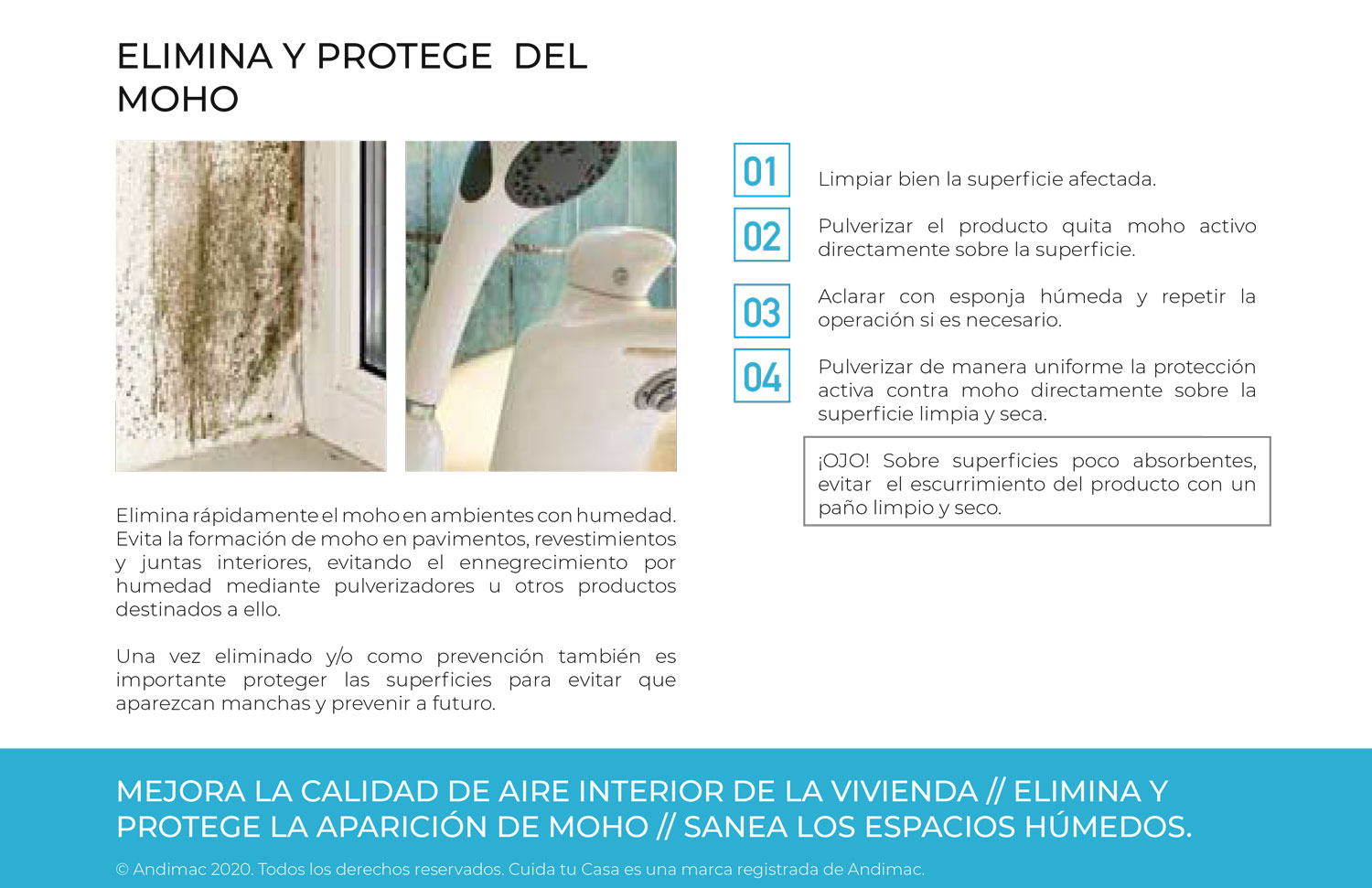 ELIMINA Y PROTEGE DEL MOHO

Elimina rápidamente el moho en ambientes con humedad. Evita la formación de moho en pavimentos, revestimientos y juntas interiores, evitando el ennegrecimiento por humedad mediante pulverizadores u otros productos destinados a ello.

Una vez eliminado y/o como prevención también es importante proteger las superficies para evitar que aparezcan manchas y prevenir a futuro.

01 Limpiar bien la superficie afectada.

02 Pulverizar el producto quita moho activo directamente sobre la superficie.

03 Aclarar con esponja húmeda y repetir la operación si es necesario.

04 Pulverizar de manera uniforme la protección activa contra moho directamente sobre la superficie limpia y seca.

¡OJO! Sobre superficies poco absorbentes, evitar el escurrimiento del producto con un paño limpio y seco.

MEJORA LA CALIDAD DE AIRE INTERIOR DE LA VIVIENDA // ELIMINA Y PROTEGE LA APARICIÓN DE MOHO // SANEA LOS ESPACIOS HÚMEDOS.

© Andimac 2020. Todos los derechos reservados. Cuida tu Casa es una marca registrada de Andimac.